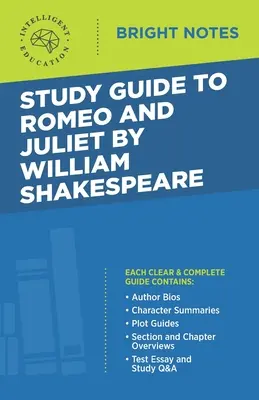 INTELLIGENT EDUCATION

BRIGHT NOTES

STUDY GUIDE TO ROMEO AND JULIET BY WILLIAM SHAKESPEARE

EACH CLEAR & COMPLETE GUIDE CONTAINS:

• Author Bios
• Character Summaries
• Plot Guides
• Section and Chapter Overviews
• Test Essay and Study Q&A